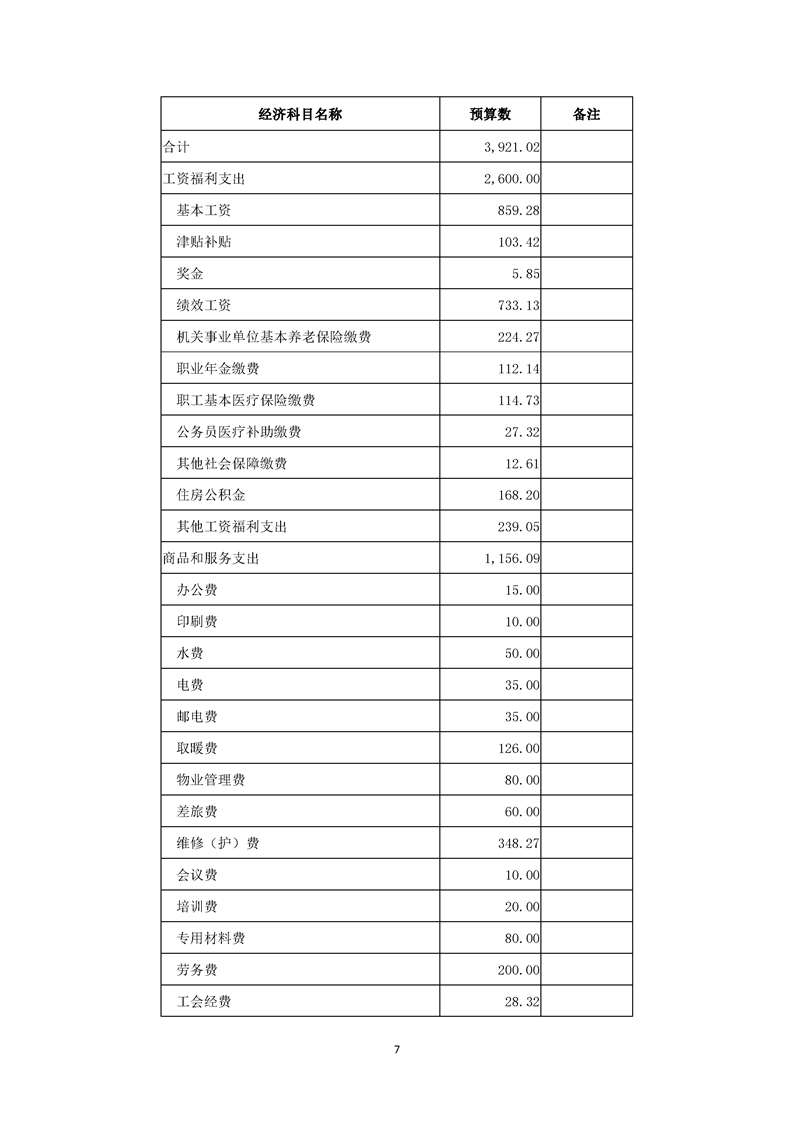 | 经济科目名称 | 预算数 | 备注 |
|---|---|---|
| 合计 | 3,921.02 | |
| 工资福利支出 | 2,600.00 | |
| 基本工资 | 859.28 | |
| 津贴补贴 | 103.42 | |
| 奖金 | 5.85 | |
| 绩效工资 | 733.13 | |
| 机关事业单位基本养老保险缴费 | 224.27 | |
| 职业年金缴费 | 112.14 | |
| 职工基本医疗保险缴费 | 114.73 | |
| 公务员医疗补助缴费 | 27.32 | |
| 其他社会保障缴费 | 12.61 | |
| 住房公积金 | 168.20 | |
| 其他工资福利支出 | 239.05 | |
| 商品和服务支出 | 1,156.09 | |
| 办公费 | 15.00 | |
| 印刷费 | 10.00 | |
| 水费 | 50.00 | |
| 电费 | 35.00 | |
| 邮电费 | 35.00 | |
| 取暖费 | 126.00 | |
| 物业管理费 | 80.00 | |
| 差旅费 | 60.00 | |
| 维修（护）费 | 348.27 | |
| 会议费 | 10.00 | |
| 培训费 | 20.00 | |
| 专用材料费 | 80.00 | |
| 劳务费 | 200.00 | |
| 工会经费 | 28.32 | |

7